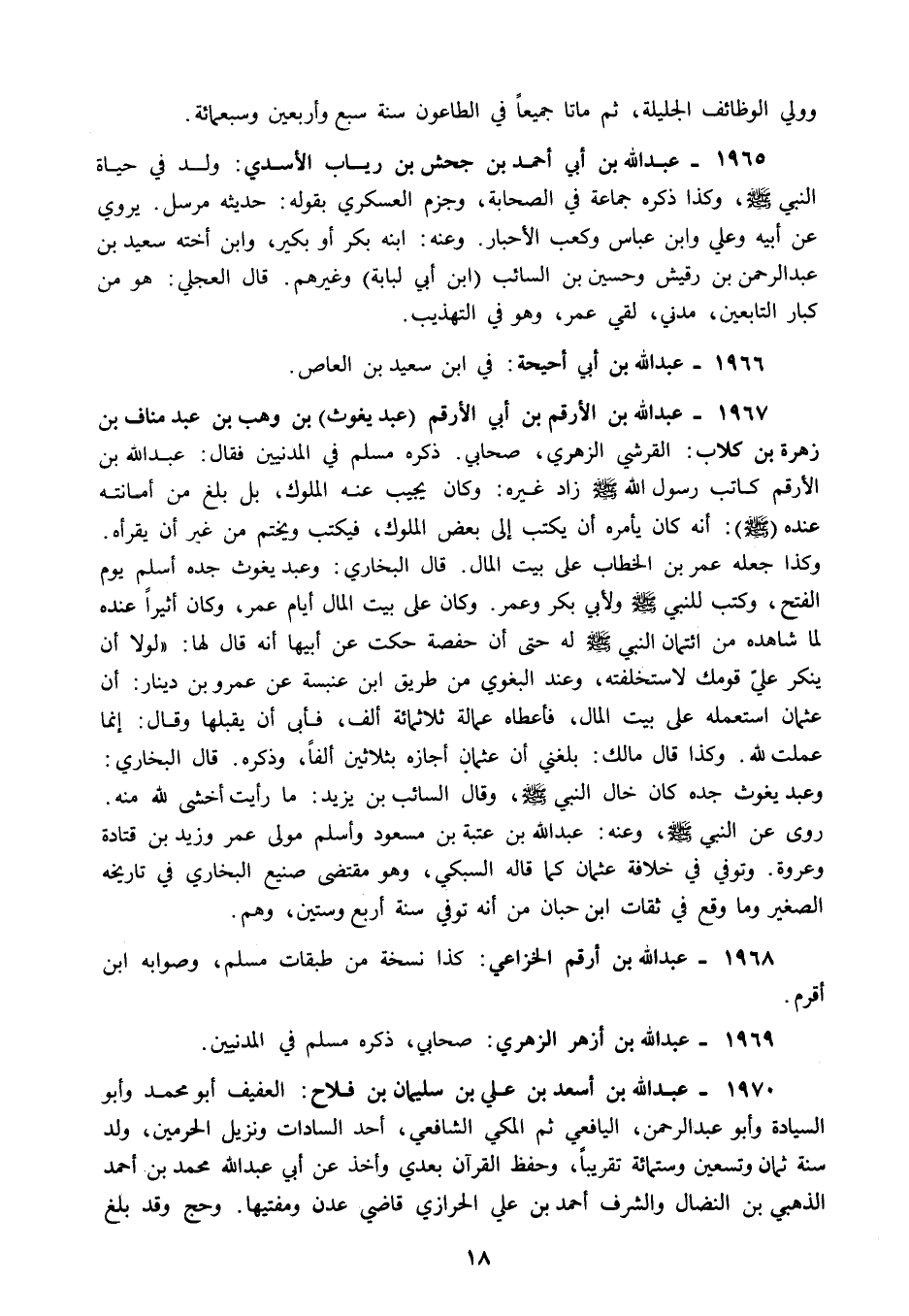 وولي الوظائف الجليلة، ثم ماتا جميعاً في الطاعون سنة سبع وأربعين وسبعمائة.

١٩٦٥ ـ عبدالله بن أبي أحمد بن جحش بن رياب الأسدي: ولد في حياة النبي ﷺ، وكذا ذكره جماعة في الصحابة، وجزم العسكري بقوله: حديثه مرسل. يروي عن أبيه وعلي وابن عباس وكعب الأحبار. وعنه: ابنه بكر أو بكير، وابن أخته سعيد بن عبدالرحمن بن رقيش وحسين بن السائب (ابن أبي لبابة) وغيرهم. قال العجلي: هو من كبار التابعين، مدني، لقي عمر، وهو في التهذيب.

١٩٦٦ ـ عبدالله بن أبي أحيحة: في ابن سعيد بن العاص.

١٩٦٧ ـ عبدالله بن الأرقم بن أبي الأرقم (عبد يغوث) بن وهب بن عبد مناف بن زهرة بن كلاب: القرشي الزهري، صحابي. ذكره مسلم في المدنيين فقال: عبدالله بن الأرقم كاتب رسول الله ﷺ زاد غيره: وكان يجيب عنه الملوك، بل بلغ من أمانته عنده (ﷺ): أنه كان يأمره أن يكتب إلى بعض الملوك، فيكتب ويختم من غير أن يقرأه. وكذا جعله عمر بن الخطاب على بيت المال. قال البخاري: وعبد يغوث جده أسلم يوم الفتح، وكتب للنبي ﷺ ولأبي بكر وعمر. وكان على بيت المال أيام عمر، وكان أثيراً عنده لما شاهده من ائتمان النبي ﷺ له حتى أن حفصة حكت عن أبيها أنه قال لها: «لولا أن ينكر عليّ قومك لاستخلفته، وعند البغوي من طريق ابن عنبسة عن عمرو بن دينار: أن عثمان استعمله على بيت المال، فأعطاه عمالة ثلاثمائة ألف، فأبى أن يقبلها وقال: إنما عملت لله. وكذا قال مالك: بلغني أن عثمان أجازه بثلاثين ألفاً، وذكره. قال البخاري: وعبد يغوث جده كان خال النبي ﷺ، وقال السائب بن يزيد: ما رأيت أخشى لله منه. روى عن النبي ﷺ، وعنه: عبدالله بن عتبة بن مسعود وأسلم مولى عمر وزيد بن قتادة وعروة. وتوفي في خلافة عثمان كما قاله السبكي، وهو مقتضى صنيع البخاري في تاريخه الصغير وما وقع في ثقات ابن حبان من أنه توفي سنة أربع وستين، وهم.

١٩٦٨ ـ عبدالله بن أرقم الخزاعي: كذا نسخة من طبقات مسلم، وصوابه ابن أقرم.

١٩٦٩ ـ عبدالله بن أزهر الزهري: صحابي، ذكره مسلم في المدنيين.

١٩٧٠ ـ عبدالله بن أسعد بن علي بن سليمان بن فلاح: العفيف أبو محمد وأبو السيادة وأبو عبدالرحمن، اليافعي ثم المكي الشافعي، أحد السادات ونزيل الحرمين، ولد سنة ثمان وتسعين وستمائة تقريباً، وحفظ القرآن بعدي وأخذ عن أبي عبدالله محمد بن أحمد الذهبي بن النضال والشرف أحمد بن علي الحرازي قاضي عدن ومفتيها. وحج وقد بلغ

١٨